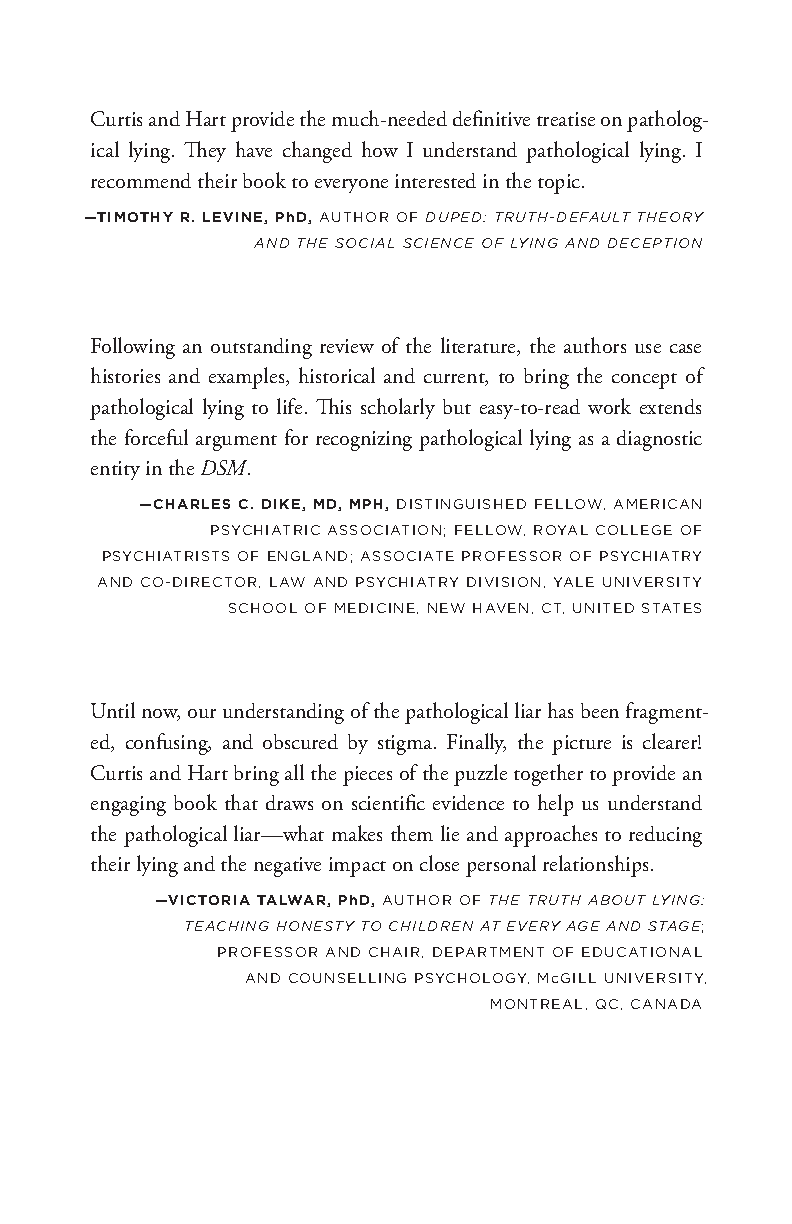 Curtis and Hart provide the much-needed definitive treatise on pathological lying. They have changed how I understand pathological lying. I recommend their book to everyone interested in the topic.

—TIMOTHY R. LEVINE, PhD, AUTHOR OF DUPED: TRUTH-DEFAULT THEORY AND THE SOCIAL SCIENCE OF LYING AND DECEPTION

Following an outstanding review of the literature, the authors use case histories and examples, historical and current, to bring the concept of pathological lying to life. This scholarly but easy-to-read work extends the forceful argument for recognizing pathological lying as a diagnostic entity in the DSM.

—CHARLES C. DIKE, MD, MPH, DISTINGUISHED FELLOW, AMERICAN PSYCHIATRIC ASSOCIATION; FELLOW, ROYAL COLLEGE OF PSYCHIATRISTS OF ENGLAND; ASSOCIATE PROFESSOR OF PSYCHIATRY AND CO-DIRECTOR, LAW AND PSYCHIATRY DIVISION, YALE UNIVERSITY SCHOOL OF MEDICINE, NEW HAVEN, CT, UNITED STATES

Until now, our understanding of the pathological liar has been fragmented, confusing, and obscured by stigma. Finally, the picture is clearer! Curtis and Hart bring all the pieces of the puzzle together to provide an engaging book that draws on scientific evidence to help us understand the pathological liar—what makes them lie and approaches to reducing their lying and the negative impact on close personal relationships.

—VICTORIA TALWAR, PhD, AUTHOR OF THE TRUTH ABOUT LYING: TEACHING HONESTY TO CHILDREN AT EVERY AGE AND STAGE; PROFESSOR AND CHAIR, DEPARTMENT OF EDUCATIONAL AND COUNSELLING PSYCHOLOGY, McGILL UNIVERSITY, MONTREAL, QC, CANADA